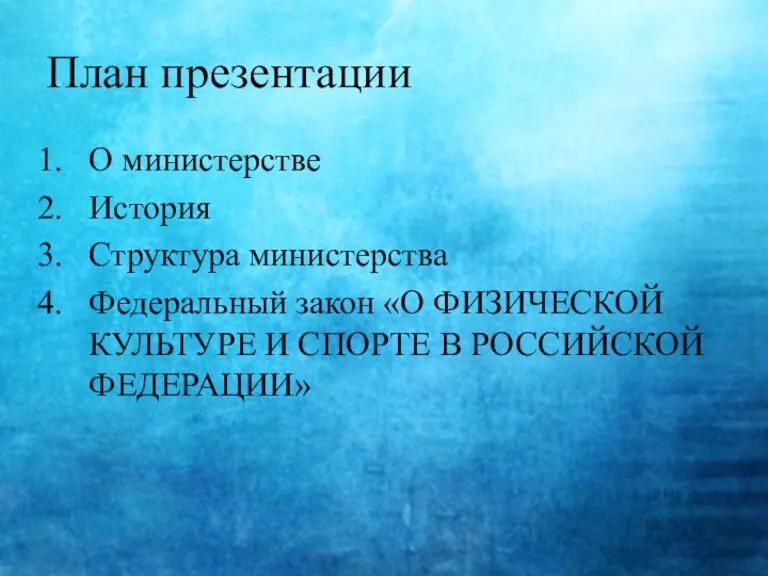 План презентации

1. О министерстве
2. История
3. Структура министерства
4. Федеральный закон «О ФИЗИЧЕСКОЙ КУЛЬТУРЕ И СПОРТЕ В РОССИЙСКОЙ ФЕДЕРАЦИИ»